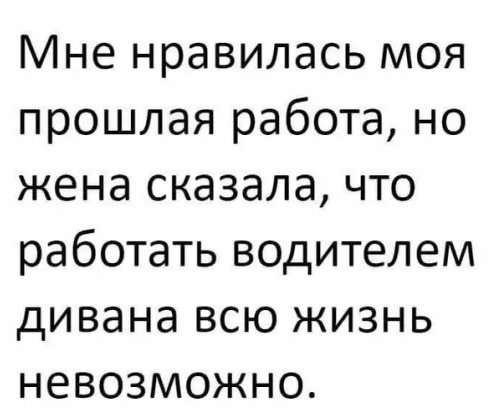 Мне нравилась моя прошлая работа, но жена сказала, что работать водителем дивана всю жизнь невозможно.